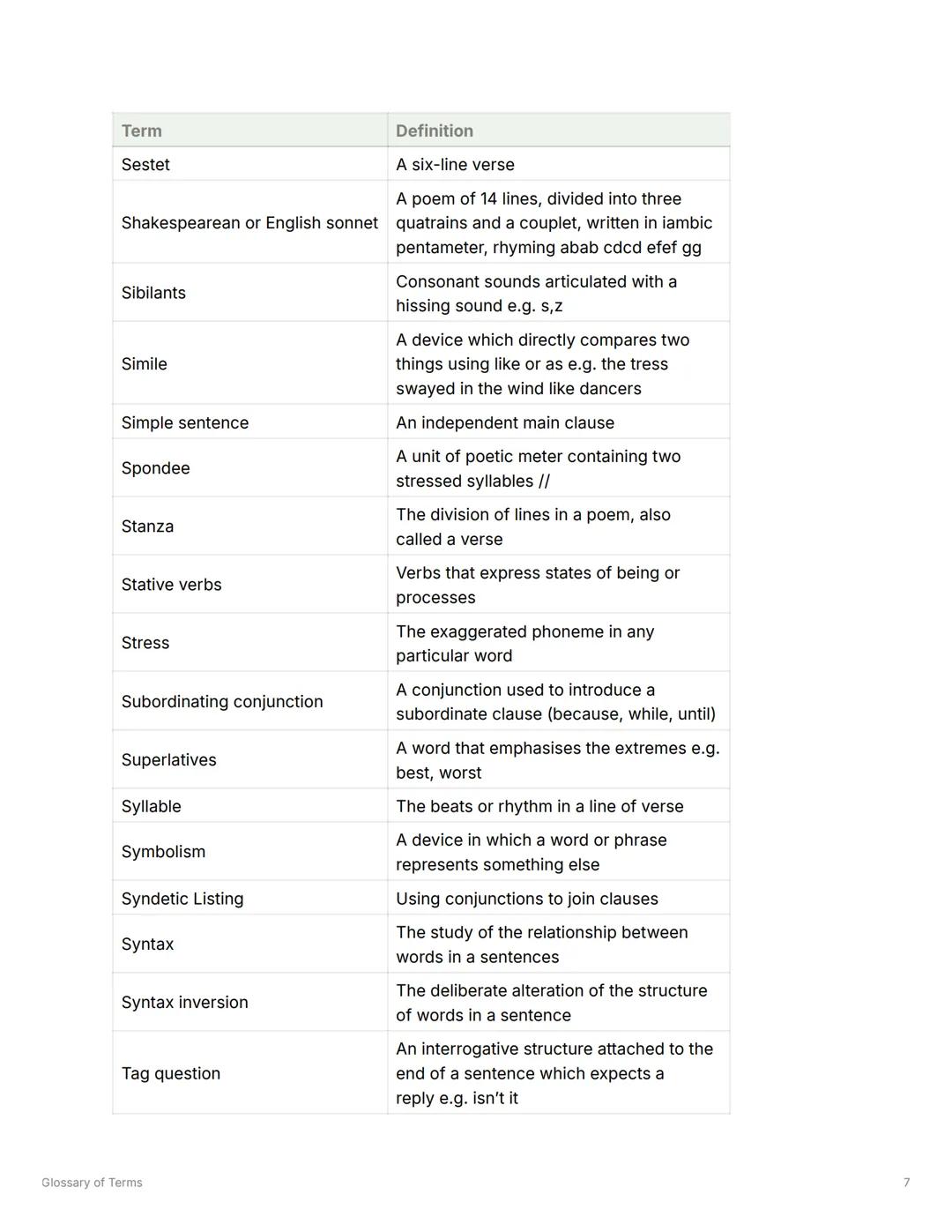 | Term | Definition |
|---|---|
| Sestet | A six-line verse |
| Shakespearean or English sonnet | A poem of 14 lines, divided into three quatrains and a couplet, written in iambic pentameter, rhyming abab cdcd efef gg |
| Sibilants | Consonant sounds articulated with a hissing sound e.g. s,z |
| Simile | A device which directly compares two things using like or as e.g. the tress swayed in the wind like dancers |
| Simple sentence | An independent main clause |
| Spondee | A unit of poetic meter containing two stressed syllables // |
| Stanza | The division of lines in a poem, also called a verse |
| Stative verbs | Verbs that express states of being or processes |
| Stress | The exaggerated phoneme in any particular word |
| Subordinating conjunction | A conjunction used to introduce a subordinate clause (because, while, until) |
| Superlatives | A word that emphasises the extremes e.g. best, worst |
| Syllable | The beats or rhythm in a line of verse |
| Symbolism | A device in which a word or phrase represents something else |
| Syndetic Listing | Using conjunctions to join clauses |
| Syntax | The study of the relationship between words in a sentences |
| Syntax inversion | The deliberate alteration of the structure of words in a sentence |
| Tag question | An interrogative structure attached to the end of a sentence which expects a reply e.g. isn't it |

Glossary of Terms

7